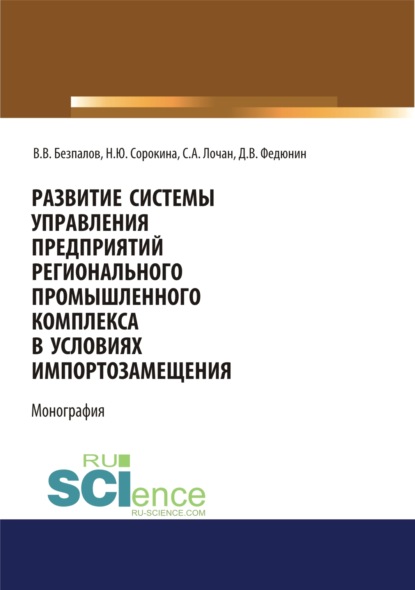 В.В. Безпалов, Н.Ю. Сорокина, С.А. Лочан, Д.В. Федюнин

РАЗВИТИЕ СИСТЕМЫ УПРАВЛЕНИЯ ПРЕДПРИЯТИЙ РЕГИОНАЛЬНОГО ПРОМЫШЛЕННОГО КОМПЛЕКСА В УСЛОВИЯХ ИМПОРТОЗАМЕЩЕНИЯ

Монография

RU SCIence
RU-SCIENCE.COM